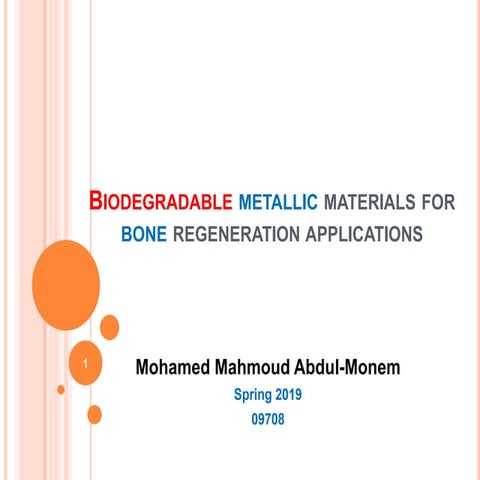 BIODEGRADABLE METALLIC MATERIALS FOR BONE REGENERATION APPLICATIONS

1

Mohamed Mahmoud Abdul-Monem

Spring 2019

09708